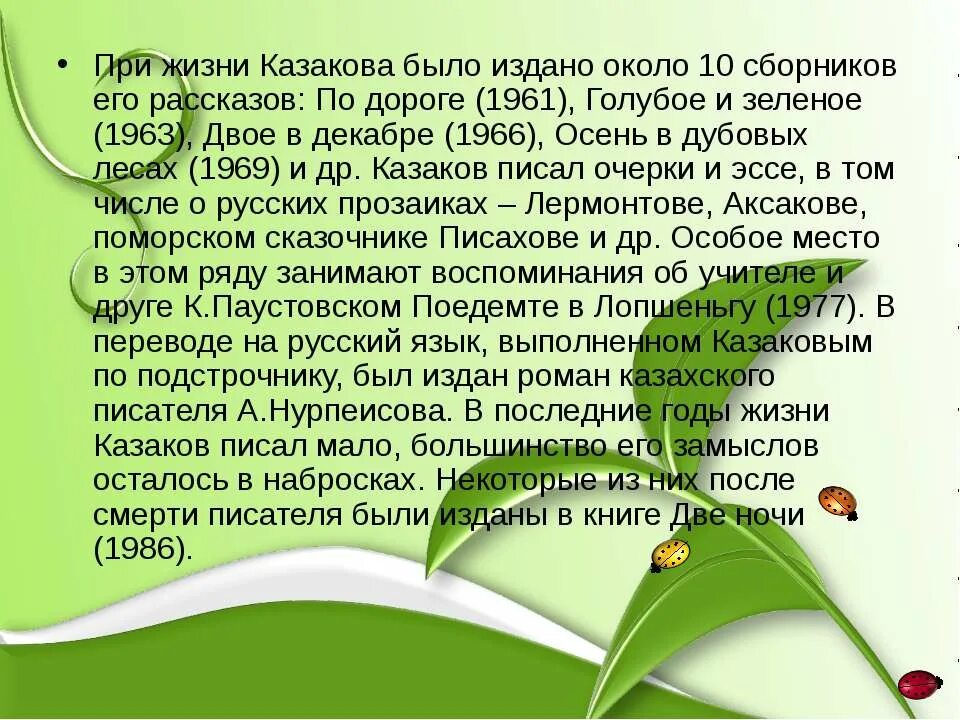 • При жизни Казакова было издано около 10 сборников его рассказов: По дороге (1961), Голубое и зеленое (1963), Двое в декабре (1966), Осень в дубовых лесах (1969) и др. Казаков писал очерки и эссе, в том числе о русских прозаиках – Лермонтове, Аксакове, поморском сказочнике Писахове и др. Особое место в этом ряду занимают воспоминания об учителе и друге К.Паустовском Поедемте в Лопшеньгу (1977). В переводе на русский язык, выполненном Казаковым по подстрочнику, был издан роман казахского писателя А.Нурпеисова. В последние годы жизни Казаков писал мало, большинство его замыслов осталось в набросках. Некоторые из них после смерти писателя были изданы в книге Две ночи (1986).